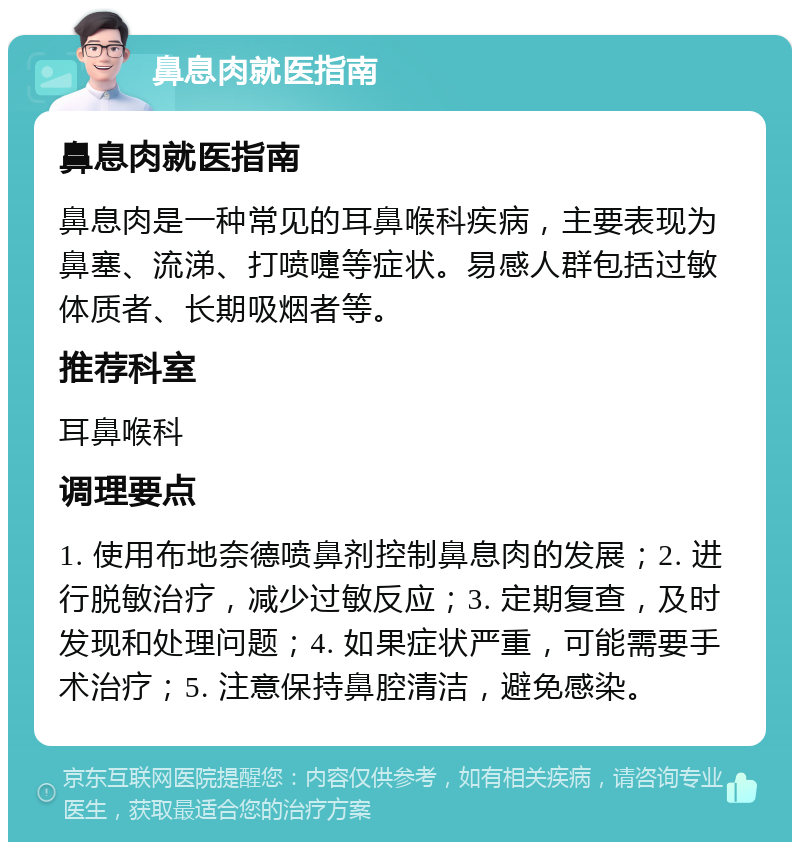 鼻息肉就医指南

鼻息肉就医指南

鼻息肉是一种常见的耳鼻喉科疾病，主要表现为鼻塞、流涕、打喷嚏等症状。易感人群包括过敏体质者、长期吸烟者等。

推荐科室

耳鼻喉科

调理要点

1. 使用布地奈德喷鼻剂控制鼻息肉的发展；2. 进行脱敏治疗，减少过敏反应；3. 定期复查，及时发现和处理问题；4. 如果症状严重，可能需要手术治疗；5. 注意保持鼻腔清洁，避免感染。

京东互联网医院提醒您：内容仅供参考，如有相关疾病，请咨询专业医生，获取最适合您的治疗方案